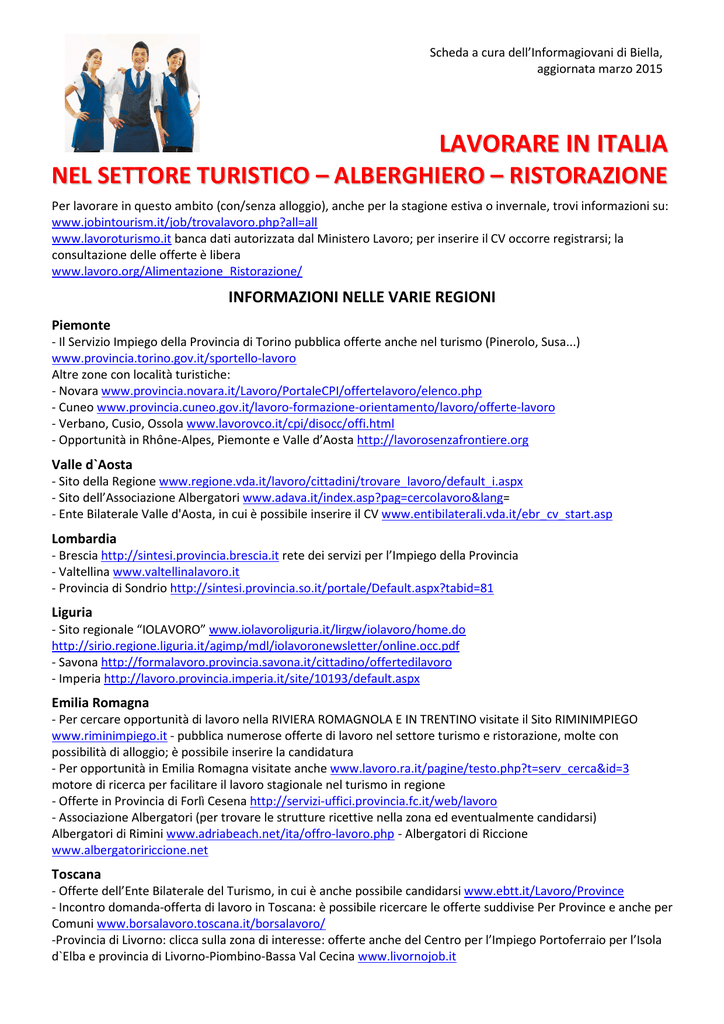 Scheda a cura dell'Informagiovani di Biella, aggiornata marzo 2015

LAVORARE IN ITALIA
NEL SETTORE TURISTICO – ALBERGHIERO – RISTORAZIONE

Per lavorare in questo ambito (con/senza alloggio), anche per la stagione estiva o invernale, trovi informazioni su:
www.jobintourism.it/job/trovalavoro.php?all=all
www.lavoroturismo.it banca dati autorizzata dal Ministero Lavoro; per inserire il CV occorre registrarsi; la consultazione delle offerte è libera
www.lavoro.org/Alimentazione_Ristorazione/

INFORMAZIONI NELLE VARIE REGIONI

Piemonte
- Il Servizio Impiego della Provincia di Torino pubblica offerte anche nel turismo (Pinerolo, Susa...)
www.provincia.torino.gov.it/sportello-lavoro
Altre zone con località turistiche:
- Novara www.provincia.novara.it/Lavoro/PortaleCPI/offertelavoro/elenco.php
- Cuneo www.provincia.cuneo.gov.it/lavoro-formazione-orientamento/lavoro/offerte-lavoro
- Verbano, Cusio, Ossola www.lavorovco.it/cpi/disocc/offi.html
- Opportunità in Rhône-Alpes, Piemonte e Valle d'Aosta http://lavorosenzafrontiere.org

Valle d`Aosta
- Sito della Regione www.regione.vda.it/lavoro/cittadini/trovare_lavoro/default_i.aspx
- Sito dell'Associazione Albergatori www.adava.it/index.asp?pag=cercolavoro&lang=
- Ente Bilaterale Valle d'Aosta, in cui è possibile inserire il CV www.entibilaterali.vda.it/ebr_cv_start.asp

Lombardia
- Brescia http://sintesi.provincia.brescia.it rete dei servizi per l'Impiego della Provincia
- Valtellina www.valtellinalavoro.it
- Provincia di Sondrio http://sintesi.provincia.so.it/portale/Default.aspx?tabid=81

Liguria
- Sito regionale "IOLAVORO" www.iolavoroliguria.it/lirgw/iolavoro/home.do
http://sirio.regione.liguria.it/agimp/mdl/iolavoronewsletter/online.occ.pdf
- Savona http://formalavoro.provincia.savona.it/cittadino/offertedilavoro
- Imperia http://lavoro.provincia.imperia.it/site/10193/default.aspx

Emilia Romagna
- Per cercare opportunità di lavoro nella RIVIERA ROMAGNOLA E IN TRENTINO visitate il Sito RIMINIMPIEGO www.riminimpiego.it - pubblica numerose offerte di lavoro nel settore turismo e ristorazione, molte con possibilità di alloggio; è possibile inserire la candidatura
- Per opportunità in Emilia Romagna visitate anche www.lavoro.ra.it/pagine/testo.php?t=serv_cerca&id=3 motore di ricerca per facilitare il lavoro stagionale nel turismo in regione
- Offerte in Provincia di Forlì Cesena http://servizi-uffici.provincia.fc.it/web/lavoro
- Associazione Albergatori (per trovare le strutture ricettive nella zona ed eventualmente candidarsi)
Albergatori di Rimini www.adriabeach.net/ita/offro-lavoro.php - Albergatori di Riccione www.albergatoririccione.net

Toscana
- Offerte dell'Ente Bilaterale del Turismo, in cui è anche possibile candidarsi www.ebtt.it/Lavoro/Province
- Incontro domanda-offerta di lavoro in Toscana: è possibile ricercare le offerte suddivise Per Province e anche per Comuni www.borsalavoro.toscana.it/borsalavoro/
-Provincia di Livorno: clicca sulla zona di interesse: offerte anche del Centro per l'Impiego Portoferraio per l'Isola d`Elba e provincia di Livorno-Piombino-Bassa Val Cecina www.livornojob.it